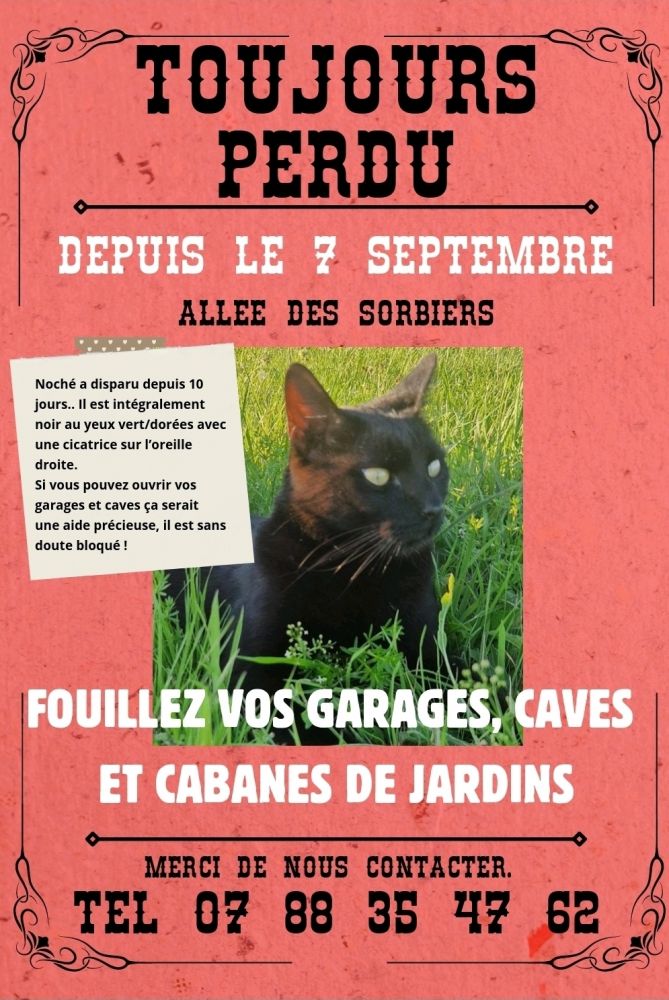 TOUJOURS PERDU

DEPUIS LE 7 SEPTEMBRE

ALLEE DES SORBIERS

Noché a disparu depuis 10 jours.. Il est intégralement noir au yeux vert/dorées avec une cicatrice sur l'oreille droite.
Si vous pouvez ouvrir vos garages et caves ça serait une aide précieuse, il est sans doute bloqué !

FOUILLEZ VOS GARAGES, CAVES ET CABANES DE JARDINS

MERCI DE NOUS CONTACTER.

TEL 07 88 35 47 62